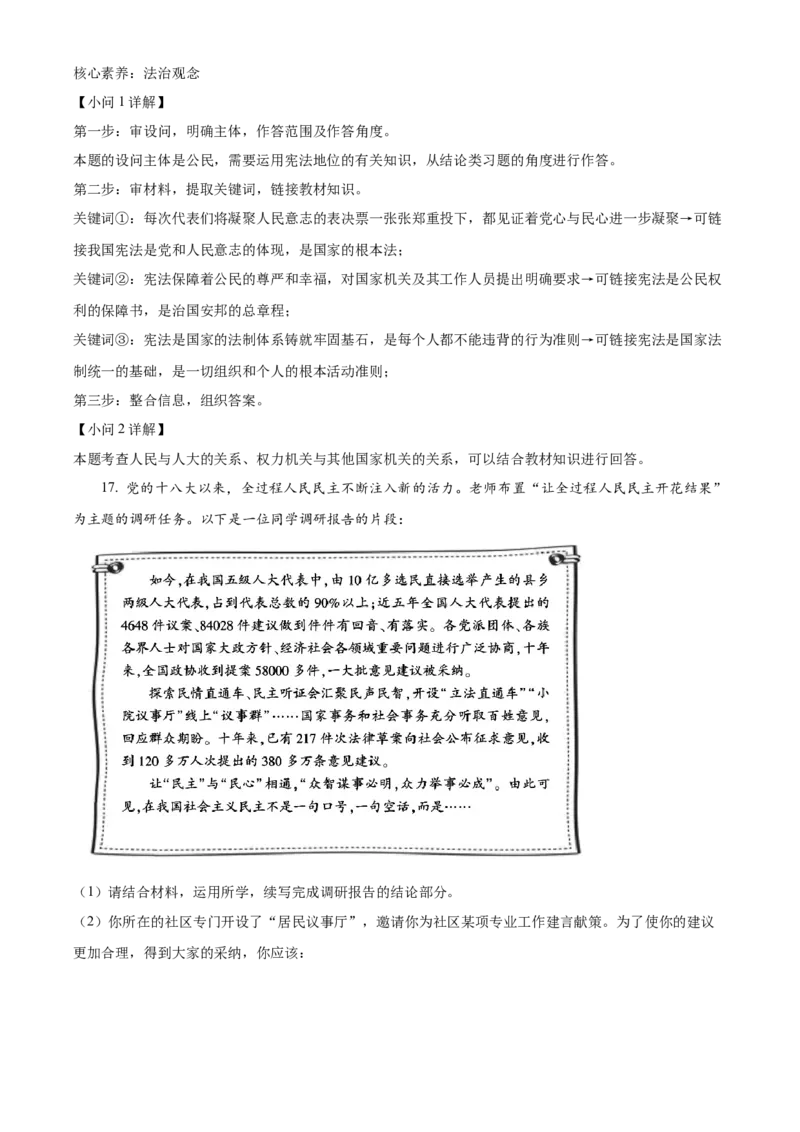 核心素养：法治观念

【小问 1 详解】

第一步：审设问，明确主体，作答范围及作答角度。

本题的设问主体是公民，需要运用宪法地位的有关知识，从结论类习题的角度进行作答。

第二步：审材料，提取关键词，链接教材知识。

关键词①：每次代表们将凝聚人民意志的表决票一张张郑重投下，都见证着党心与民心进一步凝聚→可链接我国宪法是党和人民意志的体现，是国家的根本法；

关键词②：宪法保障着公民的尊严和幸福，对国家机关及其工作人员提出明确要求→可链接宪法是公民权利的保障书，是治国安邦的总章程；

关键词③：宪法是国家的法制体系铸就牢固基石，是每个人都不能违背的行为准则→可链接宪法是国家法制统一的基础，是一切组织和个人的根本活动准则；

第三步：整合信息，组织答案。

【小问 2 详解】

本题考查人民与人大的关系、权力机关与其他国家机关的关系，可以结合教材知识进行回答。

17. 党的十八大以来，全过程人民民主不断注入新的活力。老师布置“让全过程人民民主开花结果”为主题的调研任务。以下是一位同学调研报告的片段：

如今，在我国五级人大代表中，由 10 亿多选民直接选举产生的县乡两级人大代表，占到代表总数的 90%以上；近五年全国人大代表提出的 4648 件议案、84028 件建议做到件件有回音、有落实。各党派团体、各族各界人士对国家大政方针、经济社会各领域重要问题进行广泛协商，十年来，全国政协收到提案 58000 多件，一大批意见建议被采纳。

探索民情直通车、民主听证会汇聚民声民智，开设“立法直通车”“小院议事厅”线上“议事群”……国家事务和社会事务充分听取百姓意见，回应群众期盼。十年来，已有 217 件次法律草案向社会公布征求意见，收到 120 多万人次提出的 380 多万条意见建议。

让“民主”与“民心”相通，“众智谋事必明，众力举事必成”。由此可见，在我国社会主义民主不是一句口号，一句空话，而是……

（1）请结合材料，运用所学，续写完成调研报告的结论部分。

（2）你所在的社区专门开设了“居民议事厅”，邀请你为社区某项专业工作建言献策。为了使你的建议更加合理，得到大家的采纳，你应该：